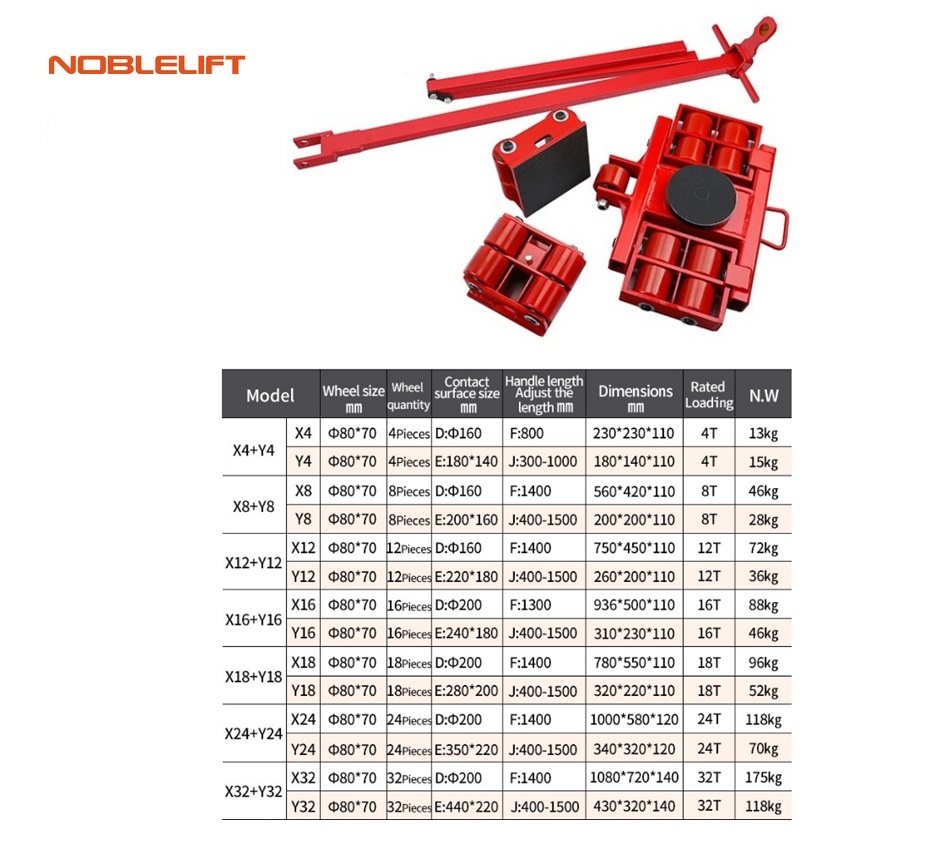 NOBLELIFT

| Model | | Wheel size mm | Wheel quantity | Contact surface size mm | Handle length Adjust the length mm | Dimensions mm | Rated Loading | N.W |
|---|---|---|---|---|---|---|---|---|
| X4+Y4 | X4 | Φ80*70 | 4Pieces | D:Φ160 | F:800 | 230*230*110 | 4T | 13kg |
| | Y4 | Φ80*70 | 4Pieces | E:180*140 | J:300-1000 | 180*140*110 | 4T | 15kg |
| X8+Y8 | X8 | Φ80*70 | 8Pieces | D:Φ160 | F:1400 | 560*420*110 | 8T | 46kg |
| | Y8 | Φ80*70 | 8Pieces | E:200*160 | J:400-1500 | 200*200*110 | 8T | 28kg |
| X12+Y12 | X12 | Φ80*70 | 12Pieces | D:Φ160 | F:1400 | 750*450*110 | 12T | 72kg |
| | Y12 | Φ80*70 | 12Pieces | E:220*180 | J:400-1500 | 260*200*110 | 12T | 36kg |
| X16+Y16 | X16 | Φ80*70 | 16Pieces | D:Φ200 | F:1300 | 936*500*110 | 16T | 88kg |
| | Y16 | Φ80*70 | 16Pieces | E:240*180 | J:400-1500 | 310*230*110 | 16T | 46kg |
| X18+Y18 | X18 | Φ80*70 | 18Pieces | D:Φ200 | F:1400 | 780*550*110 | 18T | 96kg |
| | Y18 | Φ80*70 | 18Pieces | E:280*200 | J:400-1500 | 320*220*110 | 18T | 52kg |
| X24+Y24 | X24 | Φ80*70 | 24Pieces | D:Φ200 | F:1400 | 1000*580*120 | 24T | 118kg |
| | Y24 | Φ80*70 | 24Pieces | E:350*220 | J:400-1500 | 340*320*120 | 24T | 70kg |
| X32+Y32 | X32 | Φ80*70 | 32Pieces | D:Φ200 | F:1400 | 1080*720*140 | 32T | 175kg |
| | Y32 | Φ80*70 | 32Pieces | E:440*220 | J:400-1500 | 430*320*140 | 32T | 118kg |